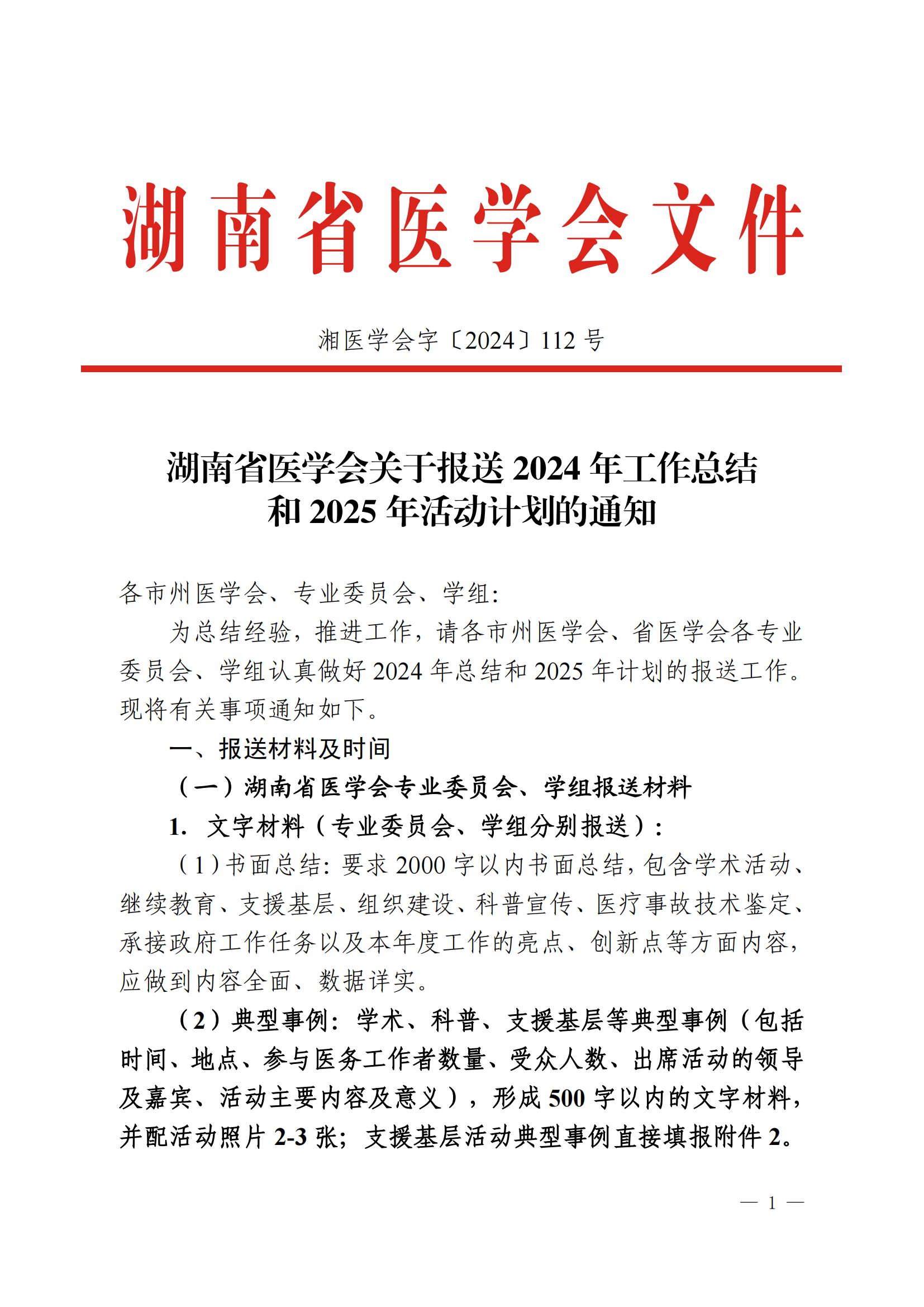 湖南省医学会文件

湘医学会字〔2024〕112 号

湖南省医学会关于报送 2024 年工作总结和 2025 年活动计划的通知

各市州医学会、专业委员会、学组：

为总结经验，推进工作，请各市州医学会、省医学会各专业委员会、学组认真做好 2024 年总结和 2025 年计划的报送工作。现将有关事项通知如下。

一、报送材料及时间

（一）湖南省医学会专业委员会、学组报送材料

1. 文字材料（专业委员会、学组分别报送）：

（1）书面总结：要求 2000 字以内书面总结，包含学术活动、继续教育、支援基层、组织建设、科普宣传、医疗事故技术鉴定、承接政府工作任务以及本年度工作的亮点、创新点等方面内容，应做到内容全面、数据详实。

（2）典型事例：学术、科普、支援基层等典型事例（包括时间、地点、参与医务工作者数量、受众人数、出席活动的领导及嘉宾、活动主要内容及意义），形成 500 字以内的文字材料，并配活动照片 2-3 张；支援基层活动典型事例直接填报附件 2。

— 1 —